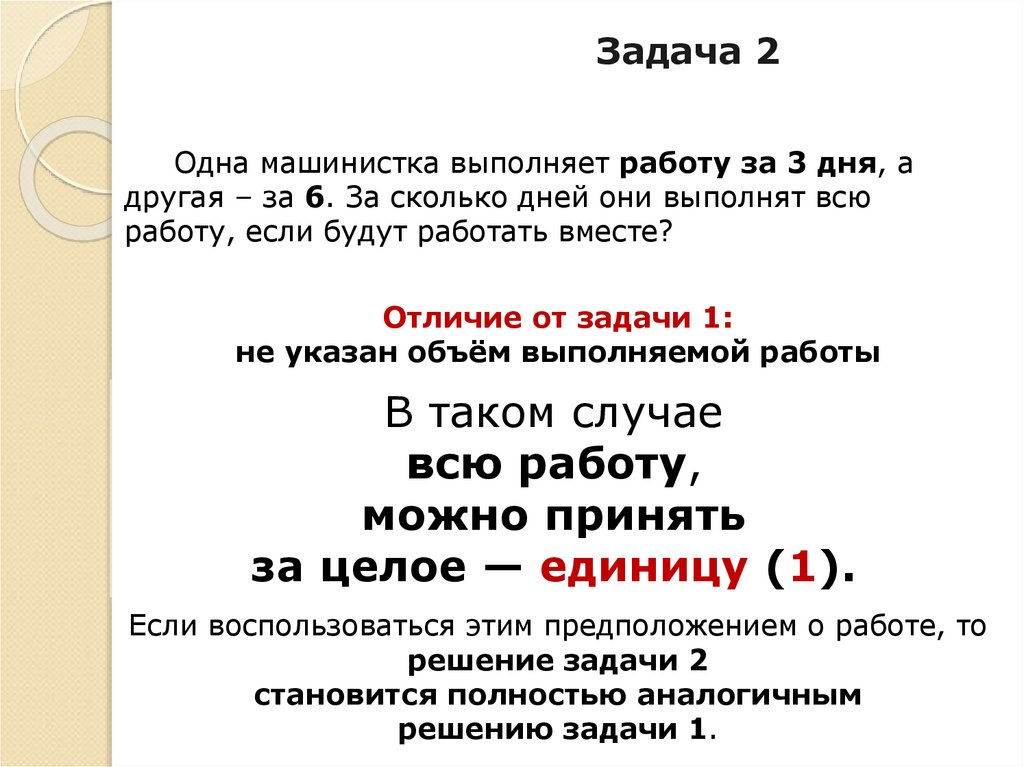 Задача 2

Одна машинистка выполняет работу за 3 дня, а другая – за 6. За сколько дней они выполнят всю работу, если будут работать вместе?

Отличие от задачи 1:
не указан объём выполняемой работы

В таком случае
всю работу,
можно принять
за целое — единицу (1).

Если воспользоваться этим предположением о работе, то
решение задачи 2
становится полностью аналогичным
решению задачи 1.